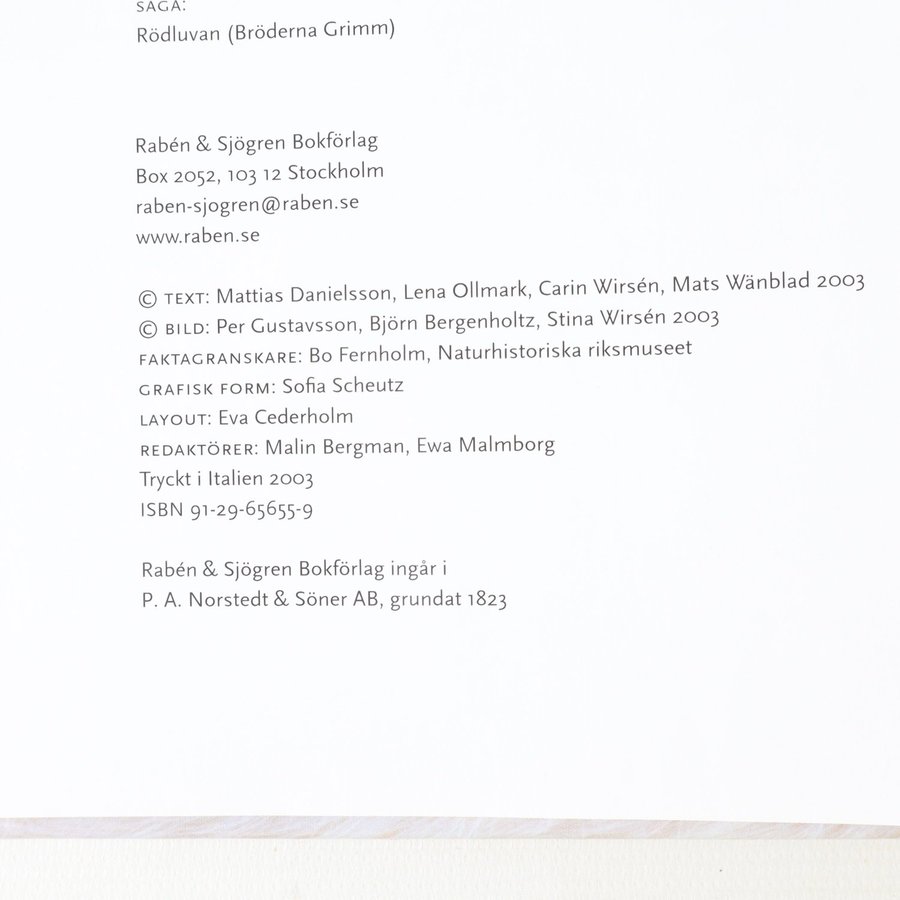 SAGA:
Rödluvan (Bröderna Grimm)

Rabén & Sjögren Bokförlag
Box 2052, 103 12 Stockholm
raben-sjogren@raben.se
www.raben.se

© TEXT: Mattias Danielsson, Lena Ollmark, Carin Wirsén, Mats Wänblad 2003
© BILD: Per Gustavsson, Björn Bergenholtz, Stina Wirsén 2003
FAKTAGRANSKARE: Bo Fernholm, Naturhistoriska riksmuseet
GRAFISK FORM: Sofia Scheutz
LAYOUT: Eva Cederholm
REDAKTÖRER: Malin Bergman, Ewa Malmborg
Tryckt i Italien 2003
ISBN 91-29-65655-9

Rabén & Sjögren Bokförlag ingår i
P. A. Norstedt & Söner AB, grundat 1823